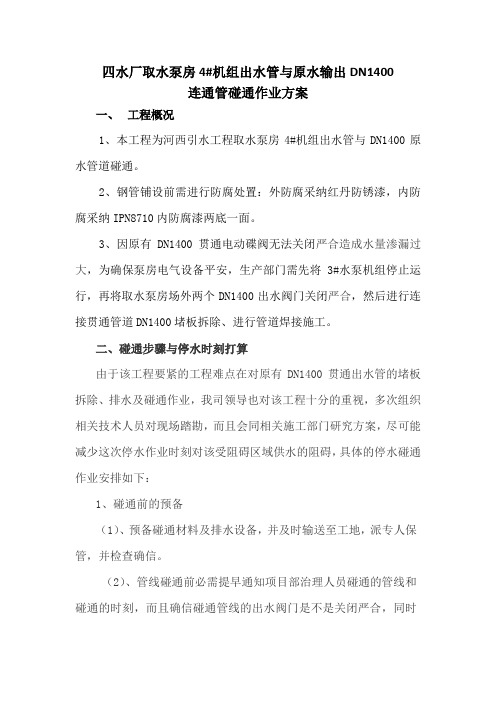 四水厂取水泵房 4#机组出水管与原水输出 DN1400
连通管碰通作业方案

一、　工程概况

1、本工程为河西引水工程取水泵房 4#机组出水管与 DN1400 原水管道碰通。

2、钢管铺设前需进行防腐处置：外防腐采纳红丹防锈漆，内防腐采纳 IPN8710 内防腐漆两底一面。

3、因原有 DN1400 贯通电动碟阀无法关闭严合造成水量渗漏过大，为确保泵房电气设备平安，生产部门需先将 3#水泵机组停止运行，再将取水泵房场外两个 DN1400 出水阀门关闭严合，然后进行连接贯通管道 DN1400 堵板拆除、进行管道焊接施工。

二、碰通步骤与停水时刻打算

由于该工程要紧的工程难点在对原有 DN1400 贯通出水管的堵板拆除、排水及碰通作业，我司领导也对该工程十分的重视，多次组织相关技术人员对现场踏勘，而且会同相关施工部门研究方案，尽可能减少这次停水作业时刻对该受阻碍区域供水的阻碍，具体的停水碰通作业安排如下：

1、碰通前的预备

（1）、预备碰通材料及排水设备，并及时输送至工地，派专人保管，并检查确信。

（2）、管线碰通前必需提早通知项目部治理人员碰通的管线和碰通的时刻，而且确信碰通管线的出水阀门是不是关闭严合，同时